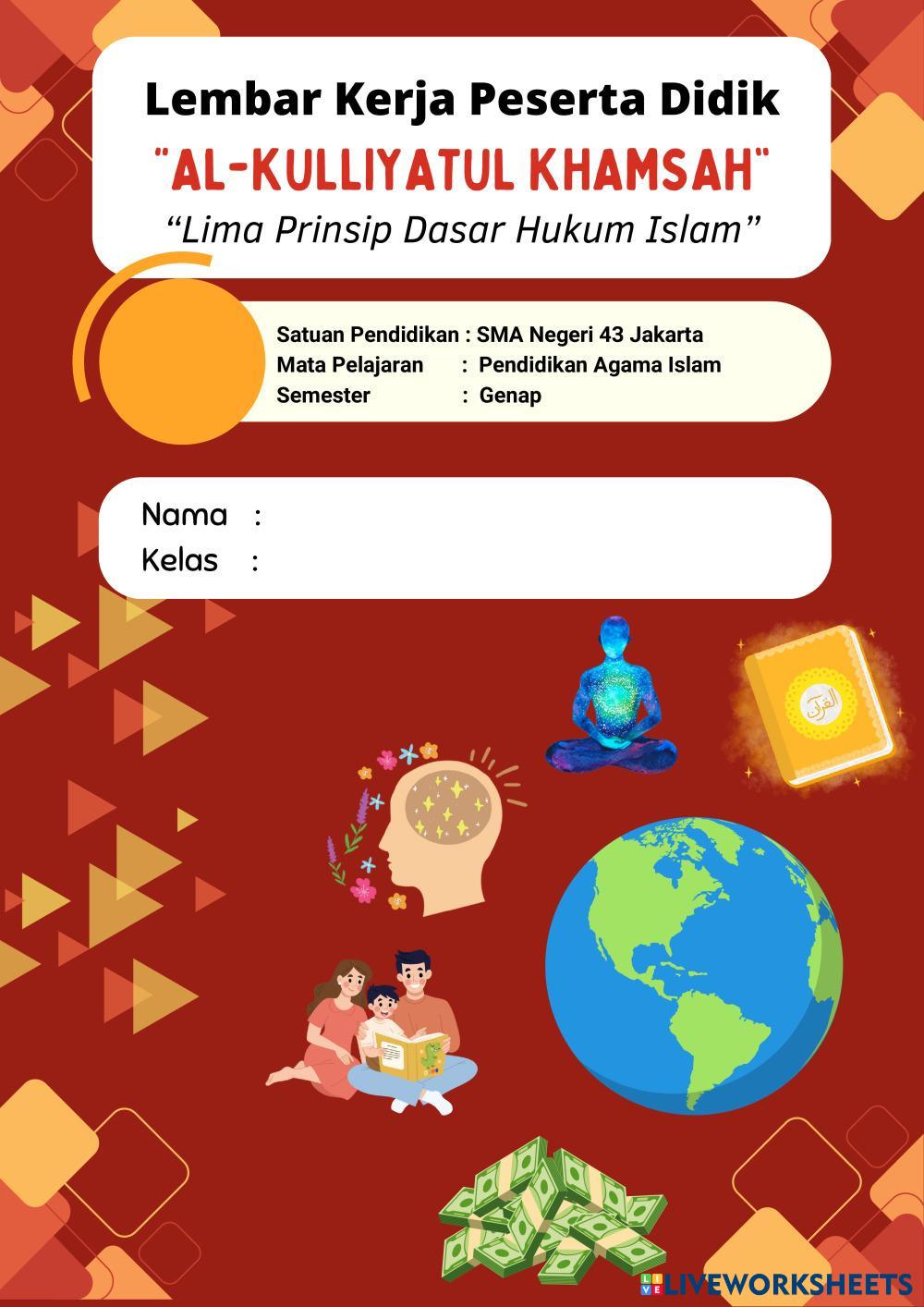 Lembar Kerja Peserta Didik

"AL-KULLIYATUL KHAMSAH"

"Lima Prinsip Dasar Hukum Islam"

Satuan Pendidikan : SMA Negeri 43 Jakarta
Mata Pelajaran : Pendidikan Agama Islam
Semester : Genap

Nama :
Kelas :

LIVEWORKSHEETS